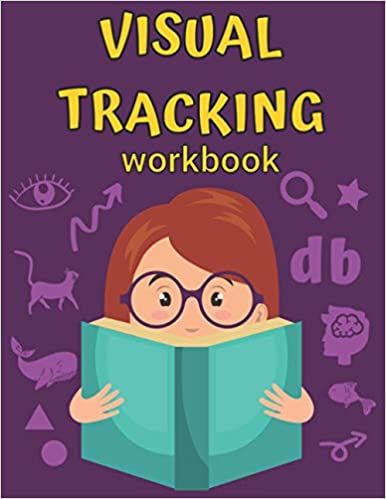 VISUAL TRACKING
workbook

db